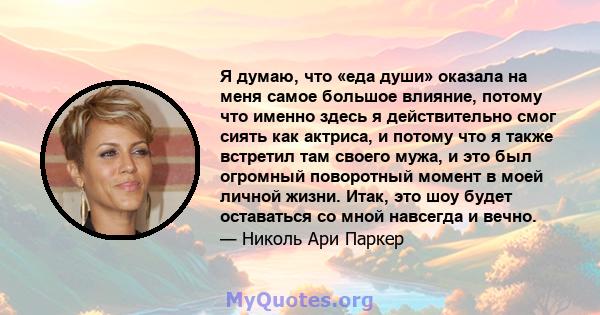 Я думаю, что «еда души» оказала на меня самое большое влияние, потому что именно здесь я действительно смог сиять как актриса, и потому что я также встретил там своего мужа, и это был огромный поворотный момент в моей личной жизни. Итак, это шоу будет оставаться со мной навсегда и вечно.
— Николь Ари Паркер

MyQuotes.org